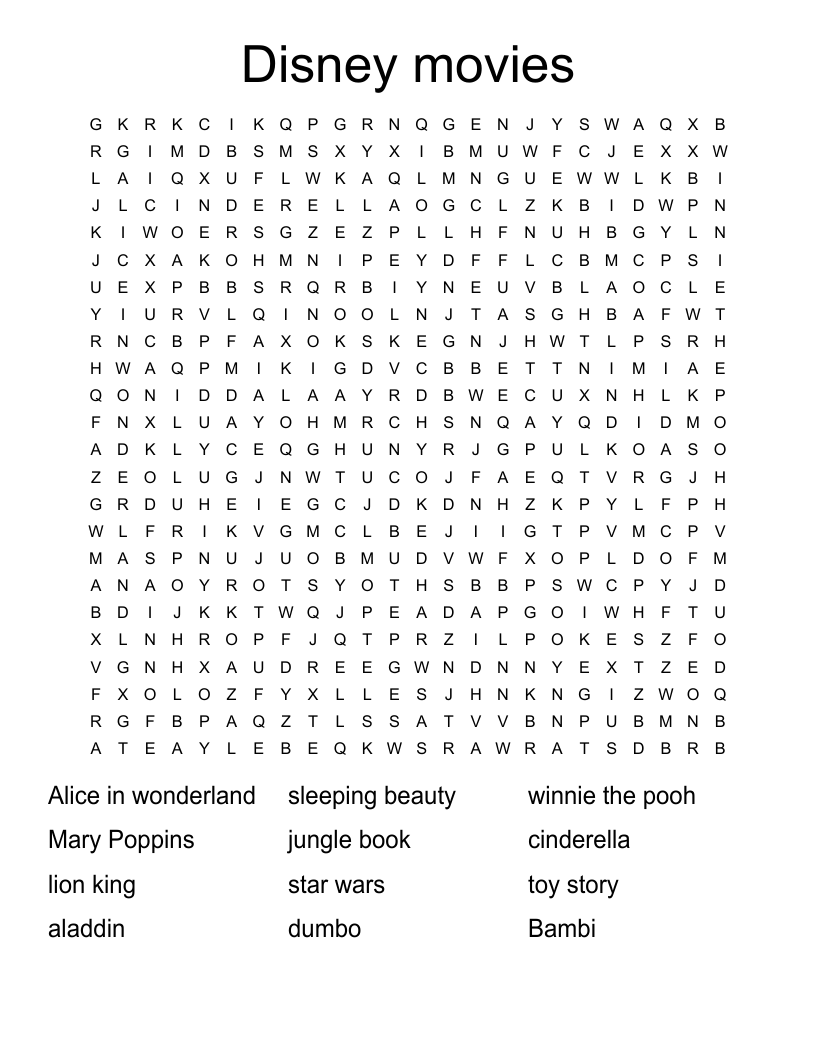 Disney movies

G K R K C I K Q P G R N Q G E N J Y S W A Q X B
R G I M D B S M S X Y X I B M U W F C J E X X W
L A I Q X U F L W K A Q L M N G U E W W L K B I
J L C I N D E R E L L A O G C L Z K B I D W P N
K I W O E R S G Z E Z P L L H F N U H B G Y L N
J C X A K O H M N I P E Y D F F L C B M C P S I
U E X P B B S R Q R B I Y N E U V B L A O C L E
Y I U R V L Q I N O O L N J T A S G H B A F W T
R N C B P F A X O K S K E G N J H W T L P S R H
H W A Q P M I K I G D V C B B E T T N I M I A E
Q O N I D D A L A A Y R D B W E C U X N H L K P
F N X L U A Y O H M R C H S N Q A Y Q D I D M O
A D K L Y C E Q G H U N Y R J G P U L K O A S O
Z E O L U G J N W T U C O J F A E Q T V R G J H
G R D U H E I E G C J D K D N H Z K P Y L F P H
W L F R I K V G M C L B E J I I G T P V M C P V
M A S P N U J U O B M U D V W F X O P L D O F M
A N A O Y R O T S Y O T H S B B P S W C P Y J D
B D I J K K T W Q J P E A D A P G O I W H F T U
X L N H R O P F J Q T P R Z I L P O K E S Z F O
V G N H X A U D R E E G W N D N N Y E X T Z E D
F X O L O Z F Y X L L E S J H N K N G I Z W O Q
R G F B P A Q Z T L S S A T V V B N P U B M N B
A T E A Y L E B E Q K W S R A W R A T S D B R B

Alice in wonderland
Mary Poppins
lion king
aladdin

sleeping beauty
jungle book
star wars
dumbo

winnie the pooh
cinderella
toy story
Bambi